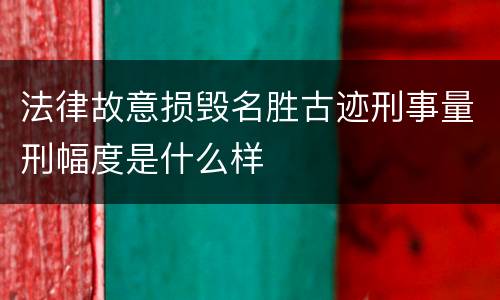 法律故意损毁名胜古迹刑事量刑幅度是什么样